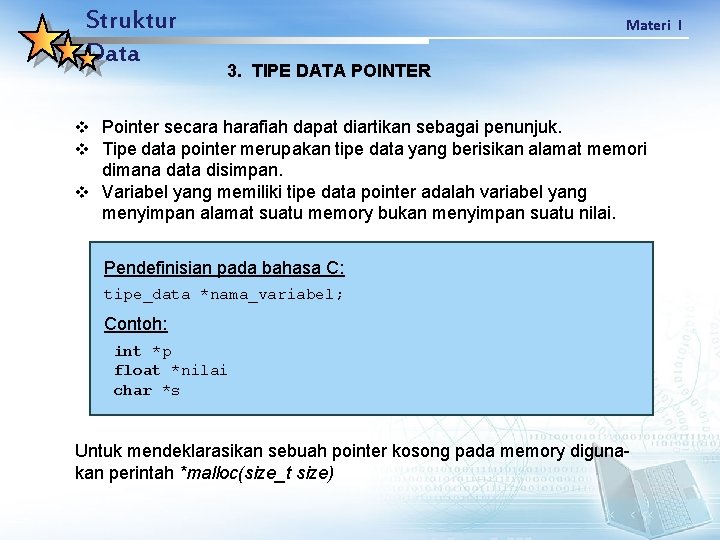 Struktur Data

Materi I

3. TIPE DATA POINTER

❖ Pointer secara harafiah dapat diartikan sebagai penunjuk.
❖ Tipe data pointer merupakan tipe data yang berisikan alamat memori dimana data disimpan.
❖ Variabel yang memiliki tipe data pointer adalah variabel yang menyimpan alamat suatu memory bukan menyimpan suatu nilai.

Pendefinisian pada bahasa C:
tipe_data *nama_variabel;

Contoh:
int *p
float *nilai
char *s

Untuk mendeklarasikan sebuah pointer kosong pada memory digunakan perintah *malloc(size_t size)